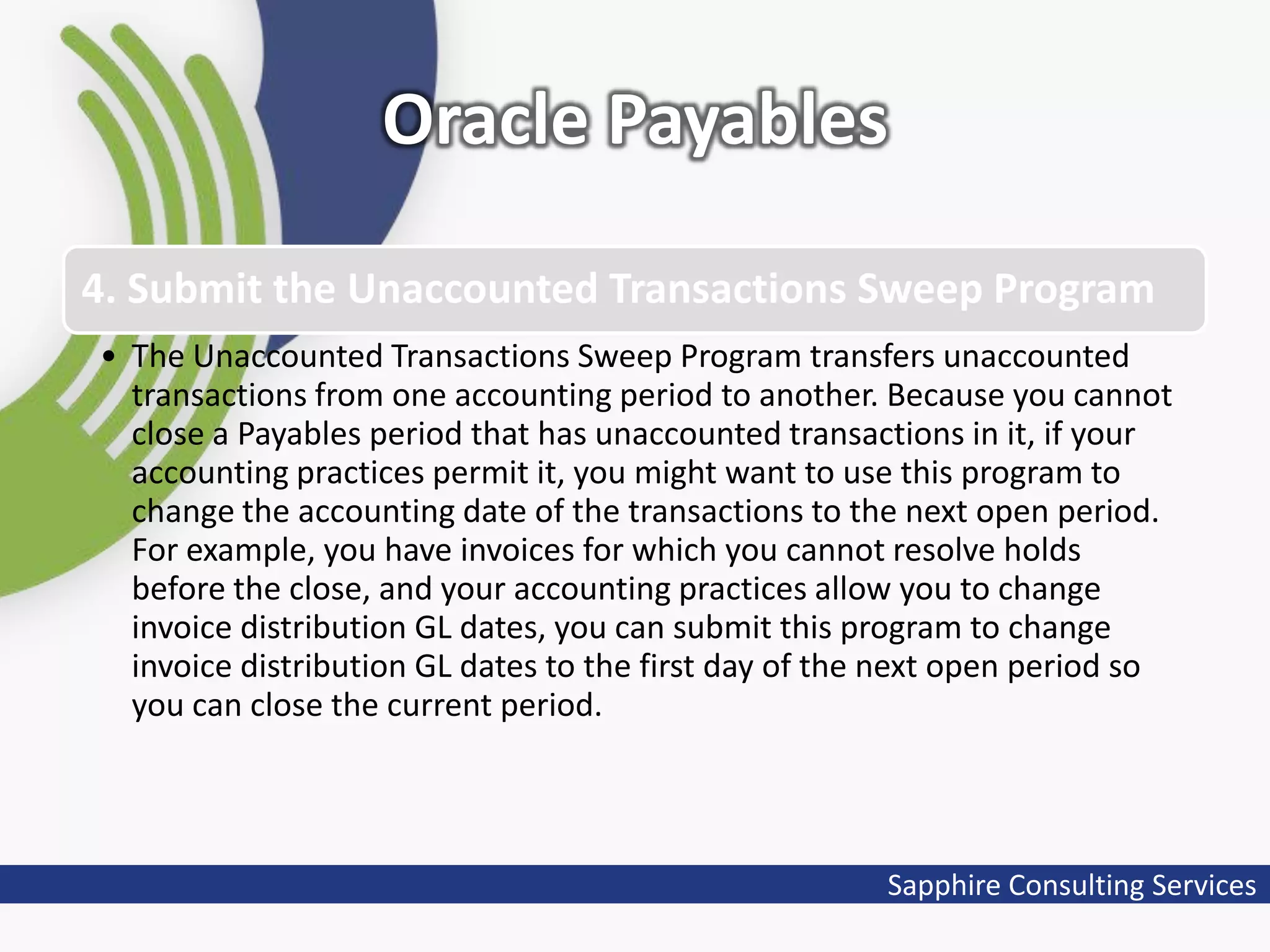 Oracle Payables

4. Submit the Unaccounted Transactions Sweep Program

• The Unaccounted Transactions Sweep Program transfers unaccounted transactions from one accounting period to another. Because you cannot close a Payables period that has unaccounted transactions in it, if your accounting practices permit it, you might want to use this program to change the accounting date of the transactions to the next open period. For example, you have invoices for which you cannot resolve holds before the close, and your accounting practices allow you to change invoice distribution GL dates, you can submit this program to change invoice distribution GL dates to the first day of the next open period so you can close the current period.

Sapphire Consulting Services